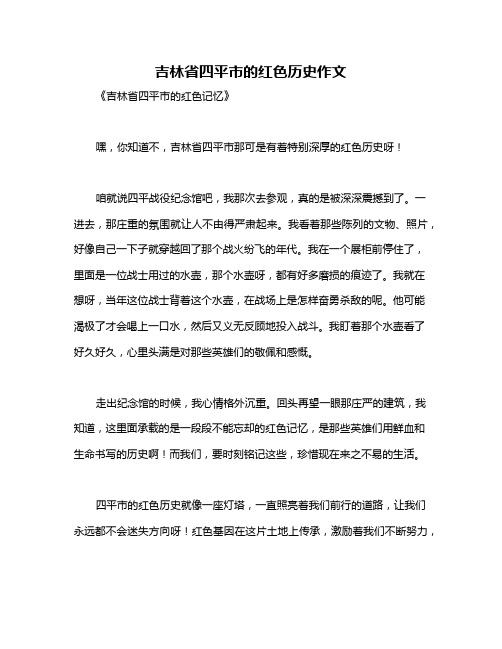 吉林省四平市的红色历史作文

《吉林省四平市的红色记忆》

嘿，你知道不，吉林省四平市那可是有着特别深厚的红色历史呀！

咱就说四平战役纪念馆吧，我那次去参观，真的是被深深震撼到了。一进去，那庄重的氛围就让人不由得严肃起来。我看着那些陈列的文物、照片，好像自己一下子就穿越回了那个战火纷飞的年代。我在一个展柜前停住了，里面是一位战士用过的水壶，那个水壶呀，都有好多磨损的痕迹了。我就在想呀，当年这位战士背着这个水壶，在战场上是怎样奋勇杀敌的呢。他可能渴极了才会喝上一口水，然后又义无反顾地投入战斗。我盯着那个水壶看了好久好久，心里头满是对那些英雄们的敬佩和感慨。

走出纪念馆的时候，我心情格外沉重。回头再望一眼那庄严的建筑，我知道，这里面承载的是一段段不能忘却的红色记忆，是那些英雄们用鲜血和生命书写的历史啊！而我们，要时刻铭记这些，珍惜现在来之不易的生活。

四平市的红色历史就像一座灯塔，一直照亮着我们前行的道路，让我们永远都不会迷失方向呀！红色基因在这片土地上传承，激励着我们不断努力，